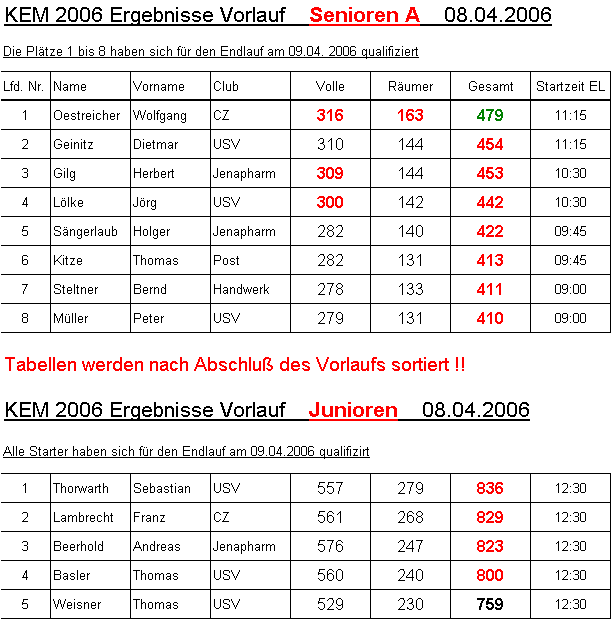 KEM 2006 Ergebnisse Vorlauf Senioren A 08.04.2006

Die Plätze 1 bis 8 haben sich für den Endlauf am 09.04. 2006 qualifiziert

| Lfd. Nr. | Name | Vorname | Club | Volle | Räumer | Gesamt | Startzeit EL |
|---|---|---|---|---|---|---|---|
| 1 | Oestreicher | Wolfgang | CZ | 316 | 163 | 479 | 11:15 |
| 2 | Geinitz | Dietmar | USV | 310 | 144 | 454 | 11:15 |
| 3 | Gilg | Herbert | Jenapharm | 309 | 144 | 453 | 10:30 |
| 4 | Lölke | Jörg | USV | 300 | 142 | 442 | 10:30 |
| 5 | Sängerlaub | Holger | Jenapharm | 282 | 140 | 422 | 09:45 |
| 6 | Kitze | Thomas | Post | 282 | 131 | 413 | 09:45 |
| 7 | Steltner | Bernd | Handwerk | 278 | 133 | 411 | 09:00 |
| 8 | Müller | Peter | USV | 279 | 131 | 410 | 09:00 |

Tabellen werden nach Abschluß des Vorlaufs sortiert !!

KEM 2006 Ergebnisse Vorlauf Junioren 08.04.2006

Alle Starter haben sich für den Endlauf am 09.04.2006 qualifizirt

| 1 | Thorwarth | Sebastian | USV | 557 | 279 | 836 | 12:30 |
|---|---|---|---|---|---|---|---|
| 2 | Lambrecht | Franz | CZ | 561 | 268 | 829 | 12:30 |
| 3 | Beerhold | Andreas | Jenapharm | 576 | 247 | 823 | 12:30 |
| 4 | Basler | Thomas | USV | 560 | 240 | 800 | 12:30 |
| 5 | Weisner | Thomas | USV | 529 | 230 | 759 | 12:30 |